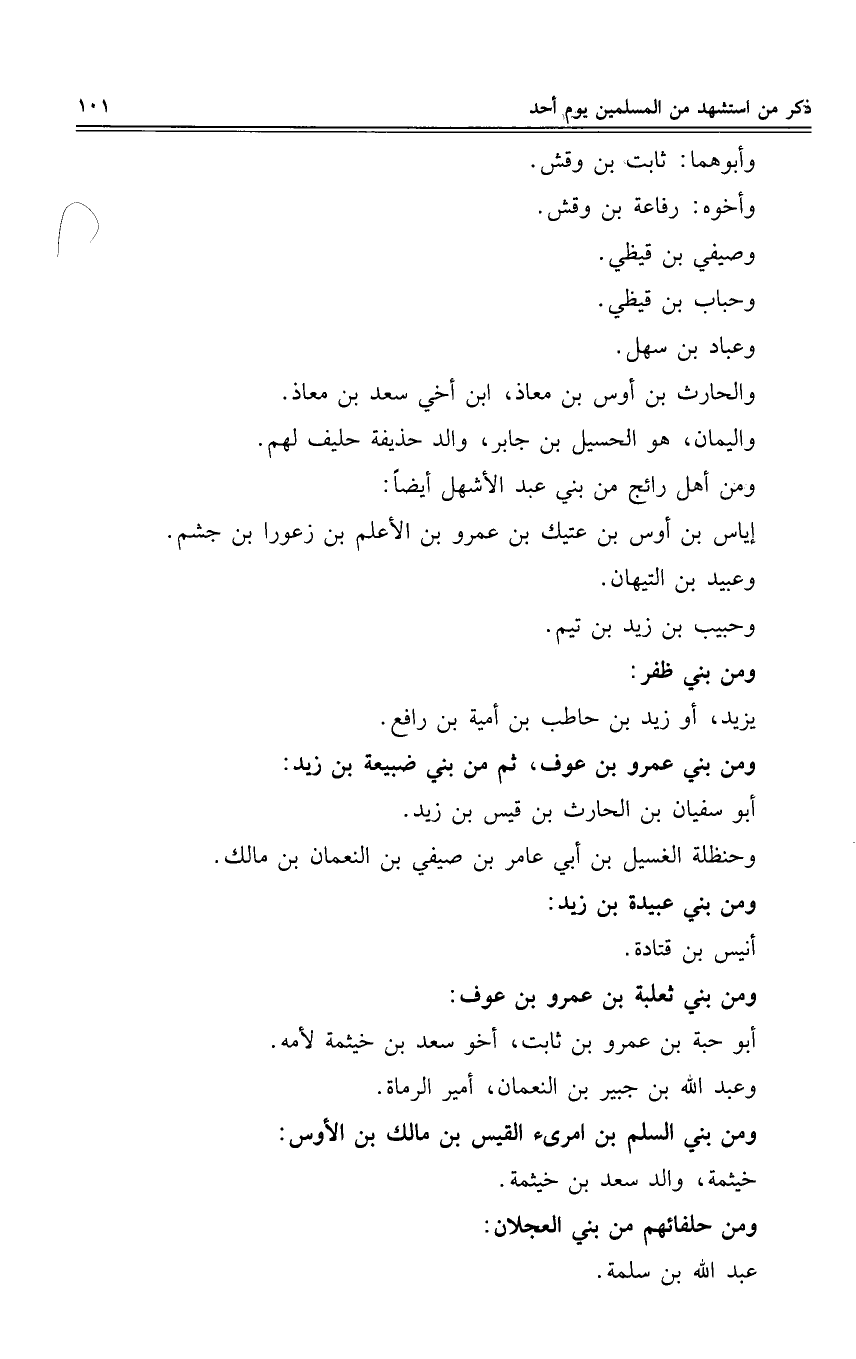 ذكر من استشهد من المسلمين يوم أحد ١٠١

وأبوهما: ثابت بن وقش.

وأخوه: رفاعة بن وقش.

وصيفي بن قيظي.

وحباب بن قيظي.

وعباد بن سهل.

والحارث بن أوس بن معاذ، ابن أخي سعد بن معاذ.

واليمان، هو الحسيل بن جابر، والد حذيفة حليف لهم.

ومن أهل رائج من بني عبد الأشهل أيضاً:

إياس بن أوس بن عتيك بن عمرو بن الأعلم بن زعورا بن جشم.

وعبيد بن التيهان.

وحبيب بن زيد بن تيم.

ومن بني ظفر:

يزيد، أو زيد بن حاطب بن أمية بن رافع.

ومن بني عمرو بن عوف، ثم من بني ضبيعة بن زيد:

أبو سفيان بن الحارث بن قيس بن زيد.

وحنظلة الغسيل بن أبي عامر بن صيفي بن النعمان بن مالك.

ومن بني عبيدة بن زيد:

أنيس بن قتادة.

ومن بني ثعلبة بن عمرو بن عوف:

أبو حبة بن عمرو بن ثابت، أخو سعد بن خيثمة لأمه.

وعبد الله بن جبير بن النعمان، أمير الرماة.

ومن بني السلم بن امرىء القيس بن مالك بن الأوس:

خيثمة، والد سعد بن خيثمة.

ومن حلفائهم من بني العجلان:

عبد الله بن سلمة.